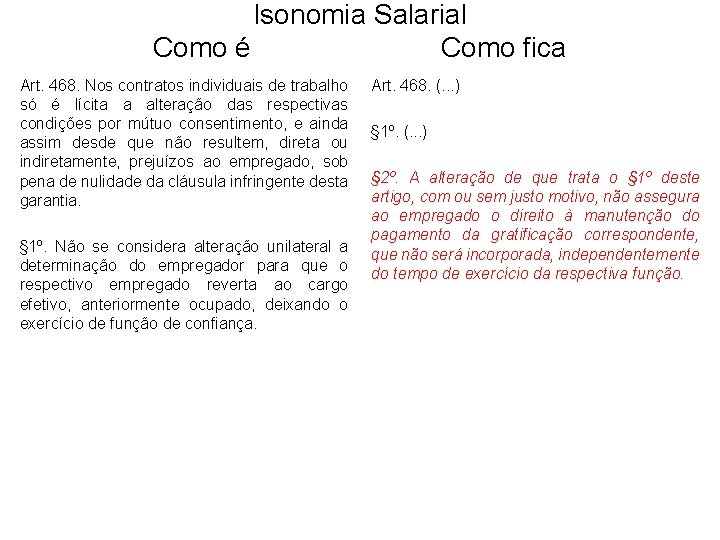 Isonomia Salarial

Como é

Art. 468. Nos contratos individuais de trabalho só é lícita a alteração das respectivas condições por mútuo consentimento, e ainda assim desde que não resultem, direta ou indiretamente, prejuízos ao empregado, sob pena de nulidade da cláusula infringente desta garantia.

§1º. Não se considera alteração unilateral a determinação do empregador para que o respectivo empregado reverta ao cargo efetivo, anteriormente ocupado, deixando o exercício de função de confiança.

Como fica

Art. 468. (...)

§1º. (...)

§2º. A alteração de que trata o §1º deste artigo, com ou sem justo motivo, não assegura ao empregado o direito à manutenção do pagamento da gratificação correspondente, que não será incorporada, independentemente do tempo de exercício da respectiva função.